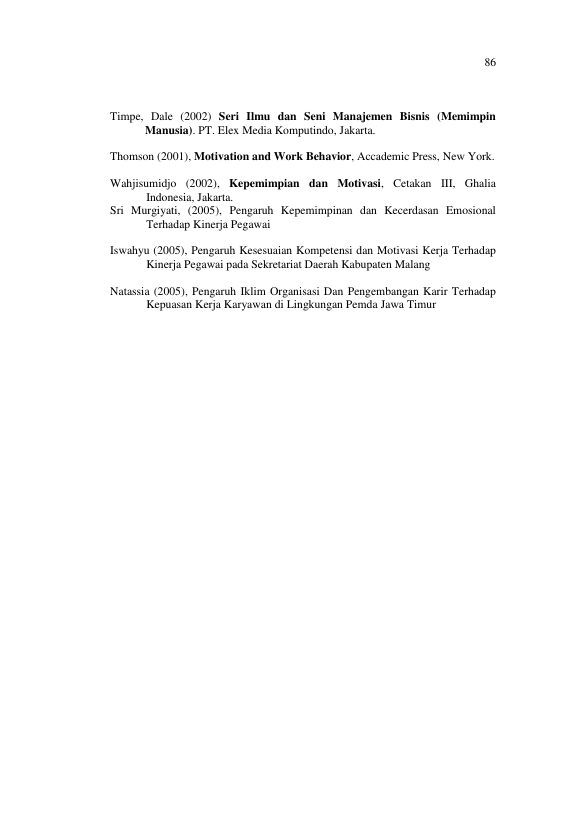 86

Timpe, Dale (2002) Seri Ilmu dan Seni Manajemen Bisnis (Memimpin Manusia). PT. Elex Media Komputindo, Jakarta.

Thomson (2001), Motivation and Work Behavior, Accademic Press, New York.

Wahjisumidjo (2002), Kepemimpian dan Motivasi, Cetakan III, Ghalia Indonesia, Jakarta.

Sri Murgiyati, (2005), Pengaruh Kepemimpinan dan Kecerdasan Emosional Terhadap Kinerja Pegawai

Iswahyu (2005), Pengaruh Kesesuaian Kompetensi dan Motivasi Kerja Terhadap Kinerja Pegawai pada Sekretariat Daerah Kabupaten Malang

Natassia (2005), Pengaruh Iklim Organisasi Dan Pengembangan Karir Terhadap Kepuasan Kerja Karyawan di Lingkungan Pemda Jawa Timur